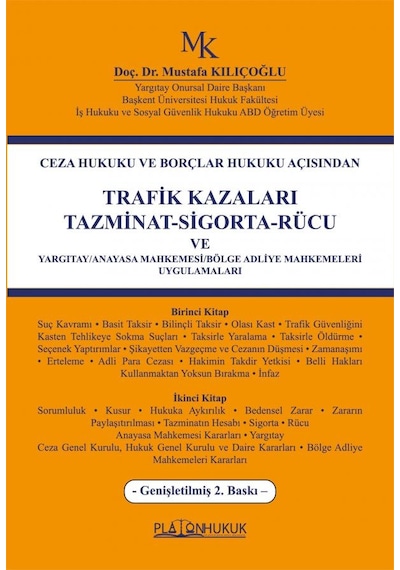 MK

Doç. Dr. Mustafa KILIÇOĞLU
Yargıtay Onursal Daire Başkanı
Başkent Üniversitesi Hukuk Fakültesi
İş Hukuku ve Sosyal Güvenlik Hukuku ABD Öğretim Üyesi

CEZA HUKUKU VE BORÇLAR HUKUKU AÇISINDAN

TRAFİK KAZALARI
TAZMİNAT-SİGORTA-RÜCU
VE
YARGITAY/ANAYASA MAHKEMESİ/BÖLGE ADLİYE MAHKEMELERİ UYGULAMALARI

Birinci Kitap
Suç Kavramı • Basit Taksir • Bilinçli Taksir • Olası Kast • Trafik Güvenliğini Kasten Tehlikeye Sokma Suçları • Taksirle Yaralama • Taksirle Öldürme • Seçenek Yaptırımlar • Şikayetten Vazgeçme ve Cezanın Düşmesi • Zamanaşımı • Erteleme • Adli Para Cezası • Hakimin Takdir Yetkisi • Belli Hakları Kullanmaktan Yoksun Bırakma • İnfaz

İkinci Kitap
Sorumluluk • Kusur • Hukuka Aykırılık • Bedensel Zarar • Zararın Paylaştırılması • Tazminatın Hesabı • Sigorta • Rücu
Anayasa Mahkemesi Kararları • Yargıtay
Ceza Genel Kurulu, Hukuk Genel Kurulu ve Daire Kararları • Bölge Adliye Mahkemeleri Kararları

- Genişletilmiş 2. Baskı –

PLATONHUKUK